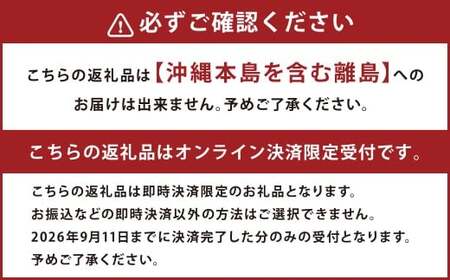 必ずご確認ください

こちらの返礼品は【沖縄本島を含む離島】へのお届けは出来ません。予めご了承ください。

こちらの返礼品はオンライン決済限定受付です。

こちらの返礼品は即時決済限定のお礼品となります。
お振込などの即時決済以外の方法はご選択できません。
2026年9月11日までに決済完了した分のみの受付となります。
予めご了承ください。